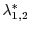 $\lambda^*_{1,2}$